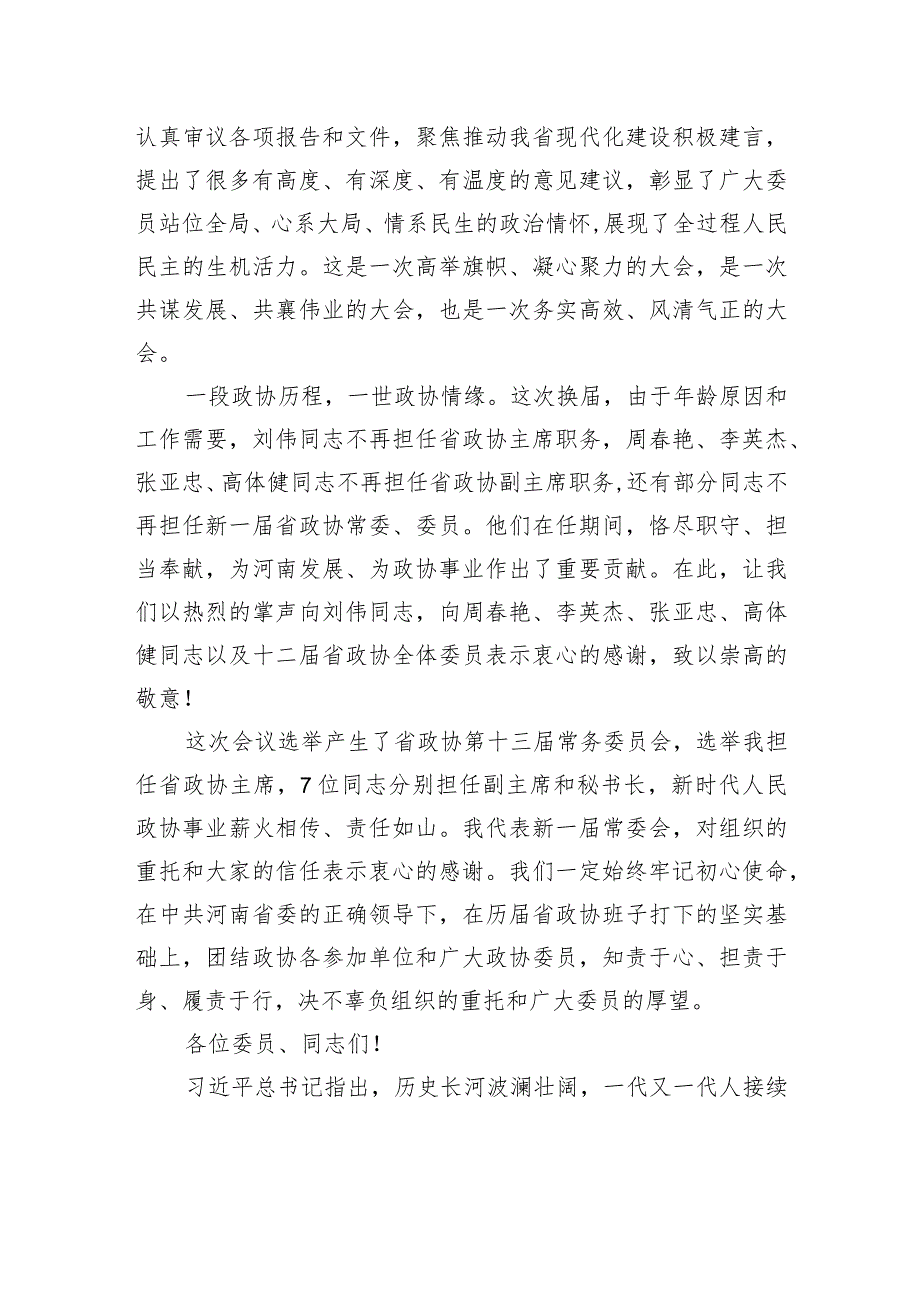 认真审议各项报告和文件，聚焦推动我省现代化建设积极建言，提出了很多有高度、有深度、有温度的意见建议，彰显了广大委员站位全局、心系大局、情系民生的政治情怀，展现了全过程人民民主的生机活力。这是一次高举旗帜、凝心聚力的大会，是一次共谋发展、共襄伟业的大会，也是一次务实高效、风清气正的大会。

一段政协历程，一世政协情缘。这次换届，由于年龄原因和工作需要，刘伟同志不再担任省政协主席职务，周春艳、李英杰、张亚忠、高体健同志不再担任省政协副主席职务，还有部分同志不再担任新一届省政协常委、委员。他们在任期间，恪尽职守、担当奉献，为河南发展、为政协事业作出了重要贡献。在此，让我们以热烈的掌声向刘伟同志，向周春艳、李英杰、张亚忠、高体健同志以及十二届省政协全体委员表示衷心的感谢，致以崇高的敬意！

这次会议选举产生了省政协第十三届常务委员会，选举我担任省政协主席，7位同志分别担任副主席和秘书长，新时代人民政协事业薪火相传、责任如山。我代表新一届常委会，对组织的重托和大家的信任表示衷心的感谢。我们一定始终牢记初心使命，在中共河南省委的正确领导下，在历届省政协班子打下的坚实基础上，团结政协各参加单位和广大政协委员，知责于心、担责于身、履责于行，决不辜负组织的重托和广大委员的厚望。

各位委员、同志们！

习近平总书记指出，历史长河波澜壮阔，一代又一代人接续